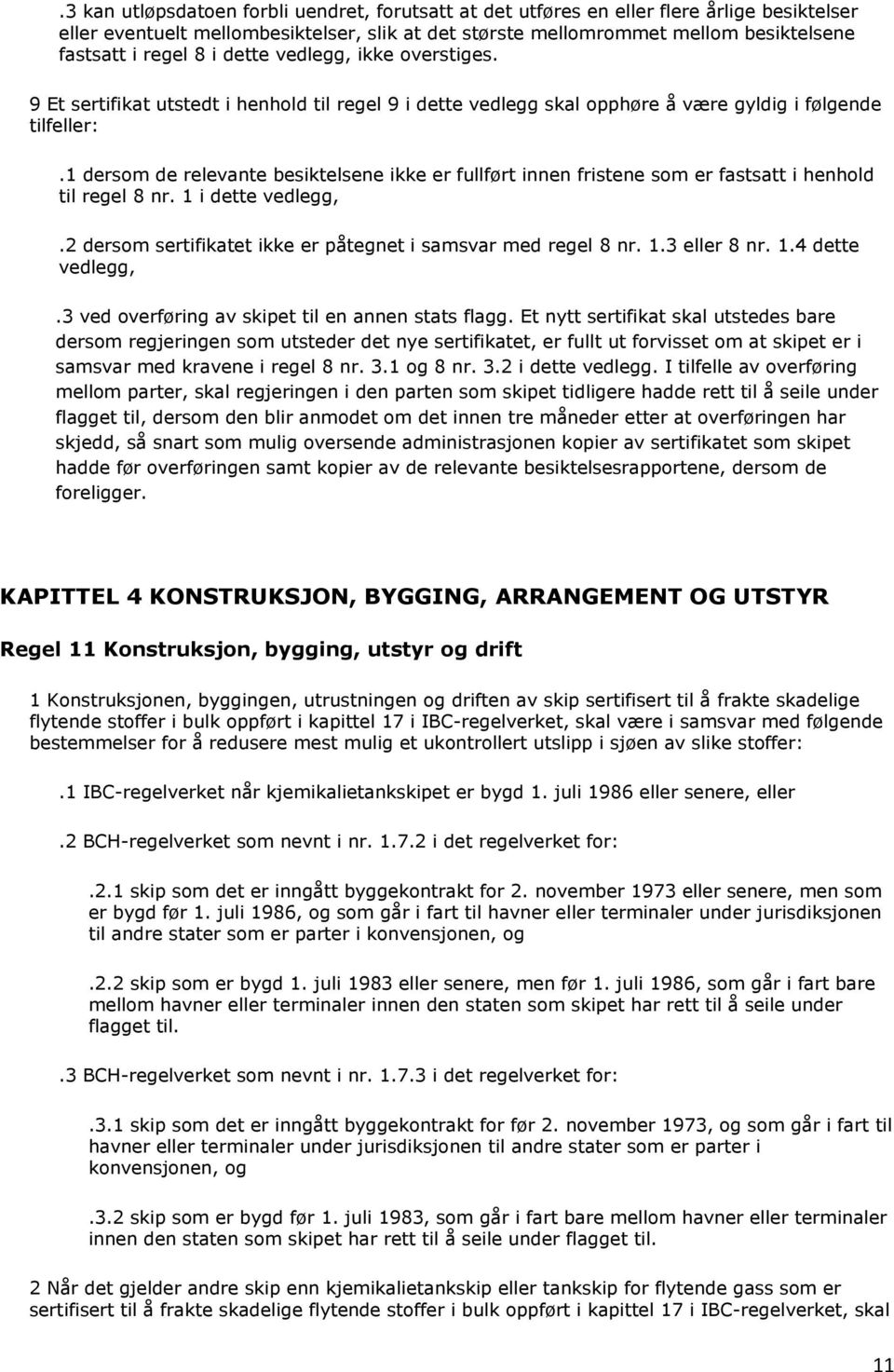 .3 kan utløpsdatoen forbli uendret, forutsatt at det utføres en eller flere årlige besiktelser eller eventuelt mellombesiktelser, slik at det største mellomrommet mellom besiktelsene fastsatt i regel 8 i dette vedlegg, ikke overstiges.

9 Et sertifikat utstedt i henhold til regel 9 i dette vedlegg skal opphøre å være gyldig i følgende tilfeller:

.1 dersom de relevante besiktelsene ikke er fullført innen fristene som er fastsatt i henhold til regel 8 nr. 1 i dette vedlegg,

.2 dersom sertifikatet ikke er påtegnet i samsvar med regel 8 nr. 1.3 eller 8 nr. 1.4 dette vedlegg,

.3 ved overføring av skipet til en annen stats flagg. Et nytt sertifikat skal utstedes bare dersom regjeringen som utsteder det nye sertifikatet, er fullt ut forvisset om at skipet er i samsvar med kravene i regel 8 nr. 3.1 og 8 nr. 3.2 i dette vedlegg. I tilfelle av overføring mellom parter, skal regjeringen i den parten som skipet tidligere hadde rett til å seile under flagget til, dersom den blir anmodet om det innen tre måneder etter at overføringen har skjedd, så snart som mulig oversende administrasjonen kopier av sertifikatet som skipet hadde før overføringen samt kopier av de relevante besiktelsesrapportene, dersom de foreligger.

KAPITTEL 4 KONSTRUKSJON, BYGGING, ARRANGEMENT OG UTSTYR

Regel 11 Konstruksjon, bygging, utstyr og drift

1 Konstruksjonen, byggingen, utrustningen og driften av skip sertifisert til å frakte skadelige flytende stoffer i bulk oppført i kapittel 17 i IBC-regelverket, skal være i samsvar med følgende bestemmelser for å redusere mest mulig et ukontrollert utslipp i sjøen av slike stoffer:

.1 IBC-regelverket når kjemikalietankskipet er bygd 1. juli 1986 eller senere, eller

.2 BCH-regelverket som nevnt i nr. 1.7.2 i det regelverket for:

.2.1 skip som det er inngått byggekontrakt for 2. november 1973 eller senere, men som er bygd før 1. juli 1986, og som går i fart til havner eller terminaler under jurisdiksjonen til andre stater som er parter i konvensjonen, og

.2.2 skip som er bygd 1. juli 1983 eller senere, men før 1. juli 1986, som går i fart bare mellom havner eller terminaler innen den staten som skipet har rett til å seile under flagget til.

.3 BCH-regelverket som nevnt i nr. 1.7.3 i det regelverket for:

.3.1 skip som det er inngått byggekontrakt for før 2. november 1973, og som går i fart til havner eller terminaler under jurisdiksjonen til andre stater som er parter i konvensjonen, og

.3.2 skip som er bygd før 1. juli 1983, som går i fart bare mellom havner eller terminaler innen den staten som skipet har rett til å seile under flagget til.

2 Når det gjelder andre skip enn kjemikalietankskip eller tankskip for flytende gass som er sertifisert til å frakte skadelige flytende stoffer i bulk oppført i kapittel 17 i IBC-regelverket, skal

11